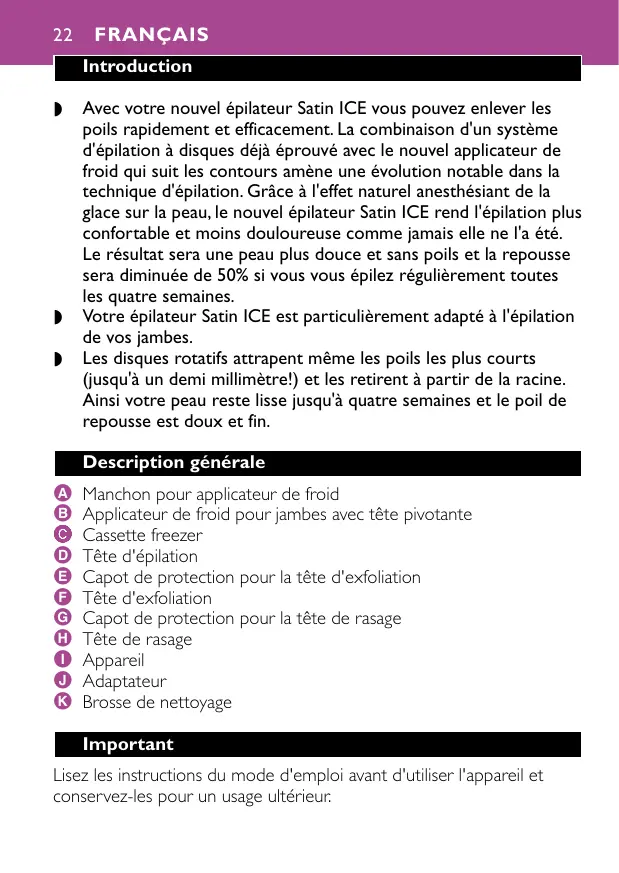 22 FRANÇAIS

Introduction

◗ Avec votre nouvel épilateur Satin ICE vous pouvez enlever les poils rapidement et efficacement. La combinaison d'un système d'épilation à disques déjà éprouvé avec le nouvel applicateur de froid qui suit les contours amène une évolution notable dans la technique d'épilation. Grâce à l'effet naturel anesthésiant de la glace sur la peau, le nouvel épilateur Satin ICE rend l'épilation plus confortable et moins douloureuse comme jamais elle ne l'a été. Le résultat sera une peau plus douce et sans poils et la repousse sera diminuée de 50% si vous vous épilez régulièrement toutes les quatre semaines.
◗ Votre épilateur Satin ICE est particulièrement adapté à l'épilation de vos jambes.
◗ Les disques rotatifs attrapent même les poils les plus courts (jusqu'à un demi millimètre!) et les retirent à partir de la racine. Ainsi votre peau reste lisse jusqu'à quatre semaines et le poil de repousse est doux et fin.

Description générale

A Manchon pour applicateur de froid
B Applicateur de froid pour jambes avec tête pivotante
C Cassette freezer
D Tête d'épilation
E Capot de protection pour la tête d'exfoliation
F Tête d'exfoliation
G Capot de protection pour la tête de rasage
H Tête de rasage
I Appareil
J Adaptateur
K Brosse de nettoyage

Important

Lisez les instructions du mode d'emploi avant d'utiliser l'appareil et conservez-les pour un usage ultérieur.